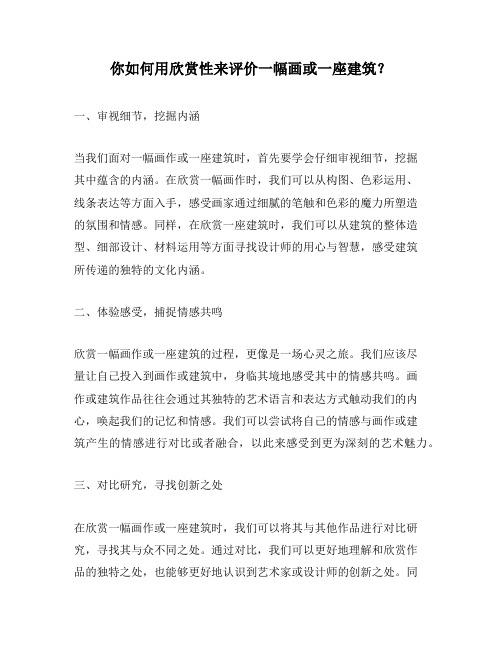 你如何用欣赏性来评价一幅画或一座建筑？

一、审视细节，挖掘内涵

当我们面对一幅画作或一座建筑时，首先要学会仔细审视细节，挖掘其中蕴含的内涵。在欣赏一幅画作时，我们可以从构图、色彩运用、线条表达等方面入手，感受画家通过细腻的笔触和色彩的魔力所塑造的氛围和情感。同样，在欣赏一座建筑时，我们可以从建筑的整体造型、细部设计、材料运用等方面寻找设计师的用心与智慧，感受建筑所传递的独特的文化内涵。

二、体验感受，捕捉情感共鸣

欣赏一幅画作或一座建筑的过程，更像是一场心灵之旅。我们应该尽量让自己投入到画作或建筑中，身临其境地感受其中的情感共鸣。画作或建筑作品往往会通过其独特的艺术语言和表达方式触动我们的内心，唤起我们的记忆和情感。我们可以尝试将自己的情感与画作或建筑产生的情感进行对比或者融合，以此来感受到更为深刻的艺术魅力。

三、对比研究，寻找创新之处

在欣赏一幅画作或一座建筑时，我们可以将其与其他作品进行对比研究，寻找其与众不同之处。通过对比，我们可以更好地理解和欣赏作品的独特之处，也能够更好地认识到艺术家或设计师的创新之处。同